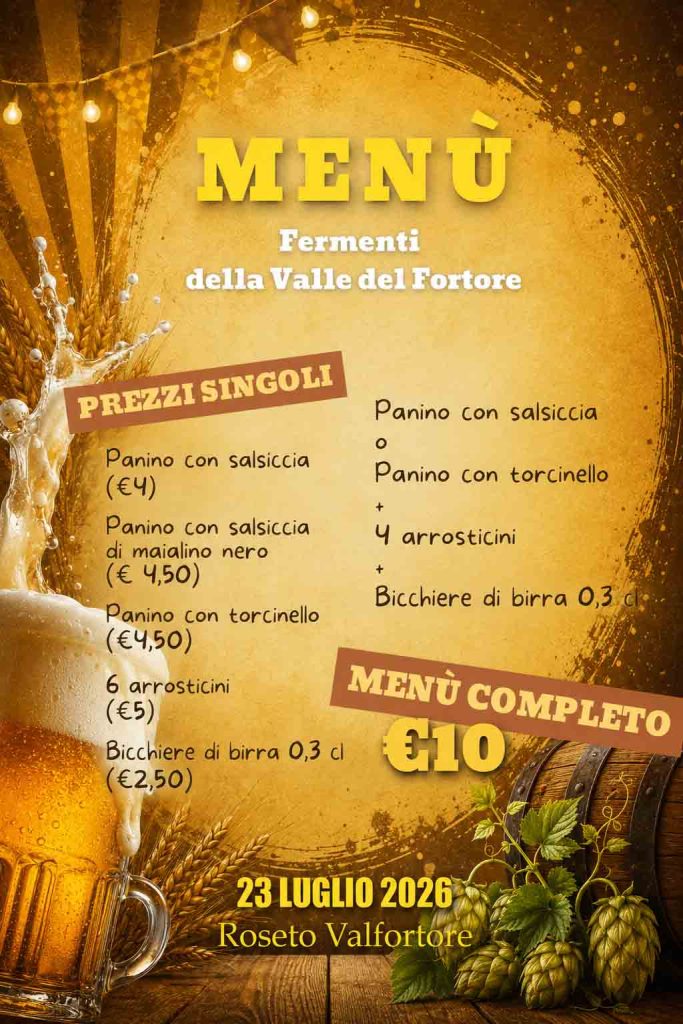 MENÙ

Fermenti
della Valle del Fortore

PREZZI SINGOLI

Panino con salsiccia
(€4)

Panino con salsiccia
di maialino nero
(€ 4,50)

Panino con torcinello
(€4,50)

6 arrosticini
(€5)

Bicchiere di birra 0,3 cl
(€2,50)

Panino con salsiccia
o
Panino con torcinello
+
4 arrosticini
+
Bicchiere di birra 0,3 cl

MENÙ COMPLETO
€10

23 LUGLIO 2026
Roseto Valfortore